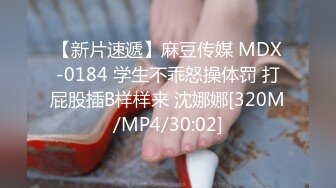 【新片速遞】麻豆传媒 MDX-0184 学生不乖怒操体罚 打屁股插B样样来 沈娜娜[320M/MP4/30:02]